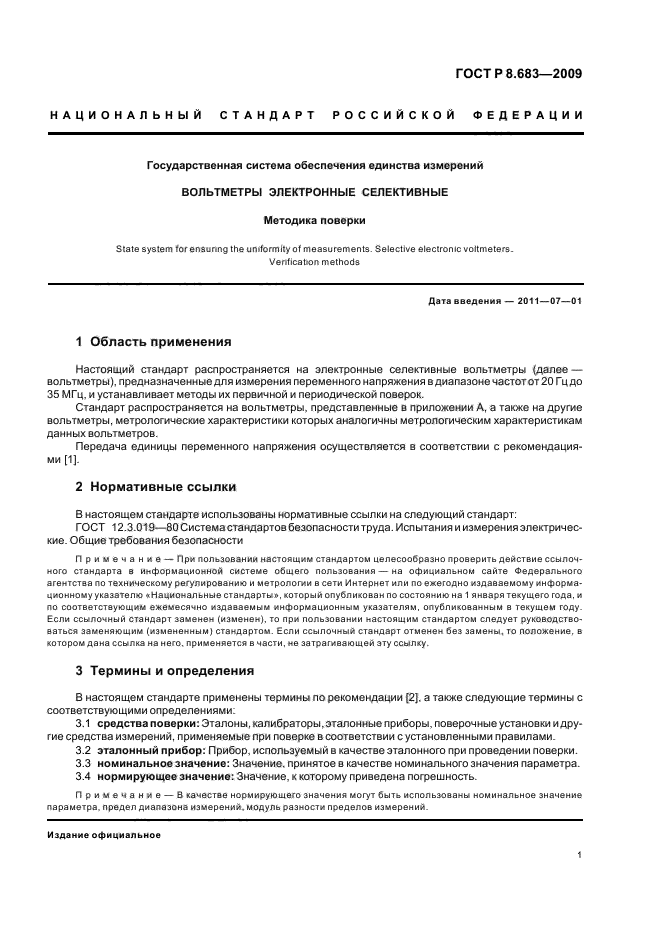 ГОСТ Р 8.683—2009

НАЦИОНАЛЬНЫЙ СТАНДАРТ РОССИЙСКОЙ ФЕДЕРАЦИИ

Государственная система обеспечения единства измерений

ВОЛЬТМЕТРЫ ЭЛЕКТРОННЫЕ СЕЛЕКТИВНЫЕ

Методика поверки

State system for ensuring the uniformity of measurements. Selective electronic voltmeters. Verification methods

Дата введения — 2011—07—01

1 Область применения

Настоящий стандарт распространяется на электронные селективные вольтметры (далее — вольтметры), предназначенные для измерения переменного напряжения в диапазоне частот от 20 Гц до 35 МГц, и устанавливает методы их первичной и периодической поверок.

Стандарт распространяется на вольтметры, представленные в приложении А, а также на другие вольтметры, метрологические характеристики которых аналогичны метрологическим характеристикам данных вольтметров.

Передача единицы переменного напряжения осуществляется в соответствии с рекомендациями [1].

2 Нормативные ссылки

В настоящем стандарте использованы нормативные ссылки на следующий стандарт:

ГОСТ 12.3.019—80 Система стандартов безопасности труда. Испытания и измерения электрические. Общие требования безопасности

Примечание — При пользовании настоящим стандартом целесообразно проверить действие ссылочного стандарта в информационной системе общего пользования — на официальном сайте Федерального агентства по техническому регулированию и метрологии в сети Интернет или по ежегодно издаваемому информационному указателю «Национальные стандарты», который опубликован по состоянию на 1 января текущего года, и по соответствующим ежемесячно издаваемым информационным указателям, опубликованным в текущем году. Если ссылочный стандарт заменен (изменен), то при пользовании настоящим стандартом следует руководствоваться заменяющим (измененным) стандартом. Если ссылочный стандарт отменен без замены, то положение, в котором дана ссылка на него, применяется в части, не затрагивающей эту ссылку.

3 Термины и определения

В настоящем стандарте применены термины по рекомендации [2], а также следующие термины с соответствующими определениями:

3.1 средства поверки: Эталоны, калибраторы, эталонные приборы, поверочные установки и другие средства измерений, применяемые при поверке в соответствии с установленными правилами.

3.2 эталонный прибор: Прибор, используемый в качестве эталонного при проведении поверки.

3.3 номинальное значение: Значение, принятое в качестве номинального значения параметра.

3.4 нормирующее значение: Значение, к которому приведена погрешность.

Примечание — В качестве нормирующего значения могут быть использованы номинальное значение параметра, предел диапазона измерений, модуль разности пределов измерений.

Издание официальное

1